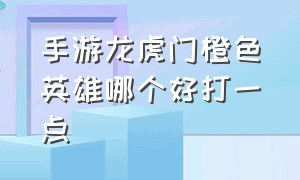 手游龙虎门橙色英雄哪个好打一点